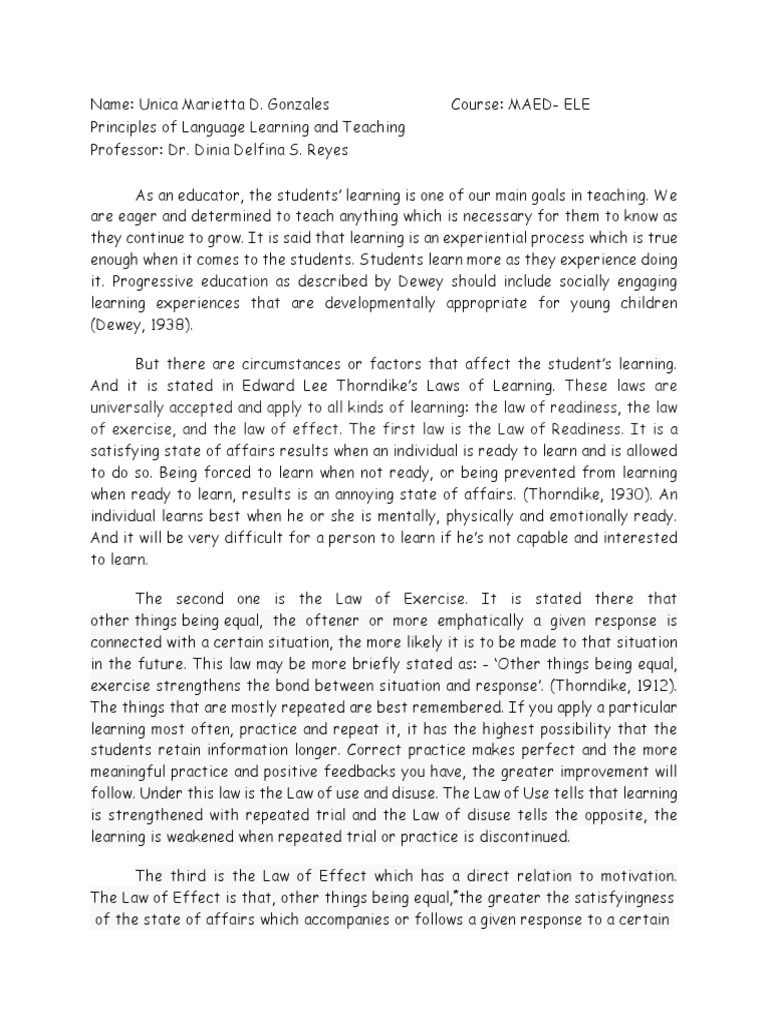 Name: Unica Marietta D. Gonzales Course: MAED- ELE
Principles of Language Learning and Teaching
Professor: Dr. Dinia Delfina S. Reyes

As an educator, the students' learning is one of our main goals in teaching. We are eager and determined to teach anything which is necessary for them to know as they continue to grow. It is said that learning is an experiential process which is true enough when it comes to the students. Students learn more as they experience doing it. Progressive education as described by Dewey should include socially engaging learning experiences that are developmentally appropriate for young children (Dewey, 1938).

But there are circumstances or factors that affect the student's learning. And it is stated in Edward Lee Thorndike's Laws of Learning. These laws are universally accepted and apply to all kinds of learning: the law of readiness, the law of exercise, and the law of effect. The first law is the Law of Readiness. It is a satisfying state of affairs results when an individual is ready to learn and is allowed to do so. Being forced to learn when not ready, or being prevented from learning when ready to learn, results is an annoying state of affairs. (Thorndike, 1930). An individual learns best when he or she is mentally, physically and emotionally ready. And it will be very difficult for a person to learn if he's not capable and interested to learn.

The second one is the Law of Exercise. It is stated there that other things being equal, the oftener or more emphatically a given response is connected with a certain situation, the more likely it is to be made to that situation in the future. This law may be more briefly stated as: - 'Other things being equal, exercise strengthens the bond between situation and response'. (Thorndike, 1912). The things that are mostly repeated are best remembered. If you apply a particular learning most often, practice and repeat it, it has the highest possibility that the students retain information longer. Correct practice makes perfect and the more meaningful practice and positive feedbacks you have, the greater improvement will follow. Under this law is the Law of use and disuse. The Law of Use tells that learning is strengthened with repeated trial and the Law of disuse tells the opposite, the learning is weakened when repeated trial or practice is discontinued.

The third is the Law of Effect which has a direct relation to motivation. The Law of Effect is that, other things being equal,"the greater the satisfyingness of the state of affairs which accompanies or follows a given response to a certain